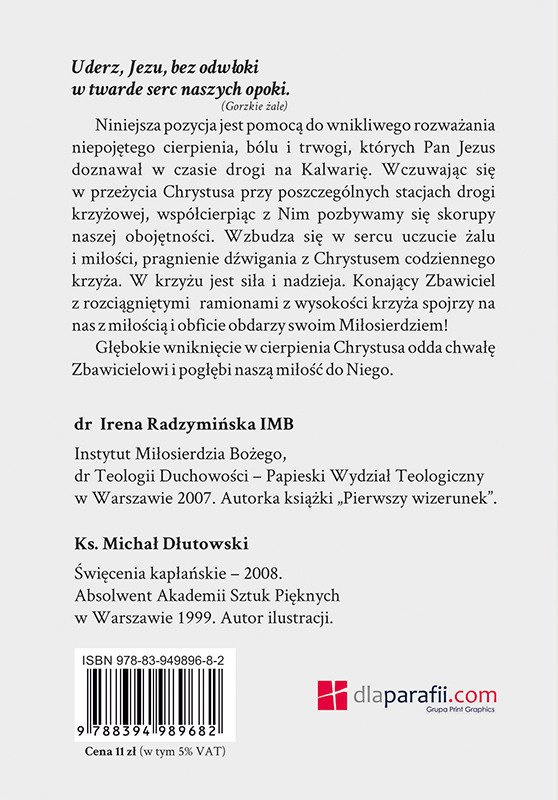 Uderz, Jezu, bez odwłoki
w twarde serc naszych opoki.
(Gorzkie żale)

Niniejsza pozycja jest pomocą do wnikliwego rozważania niepojętego cierpienia, bólu i trwogi, których Pan Jezus doznawał w czasie drogi na Kalwarię. Wczuwając się w przeżycia Chrystusa przy poszczególnych stacjach drogi krzyżowej, współcierpiąc z Nim pozbywamy się skorupy naszej obojętności. Wzbudza się w sercu uczucie żalu i miłości, pragnienie dźwigania z Chrystusem codziennego krzyża. W krzyżu jest siła i nadzieja. Konający Zbawiciel z rozciągniętymi ramionami z wysokości krzyża spojrzy na nas z miłością i obficie obdarzy swoim Miłosierdziem!

Głębokie wniknięcie w cierpienia Chrystusa odda chwałę Zbawicielowi i pogłębi naszą miłość do Niego.

dr Irena Radzymińska IMB

Instytut Miłosierdzia Bożego, dr Teologii Duchowości – Papieski Wydział Teologiczny w Warszawie 2007. Autorka książki „Pierwszy wizerunek".

Ks. Michał Dłutowski

Święcenia kapłańskie – 2008. Absolwent Akademii Sztuk Pięknych w Warszawie 1999. Autor ilustracji.

ISBN 978-83-949896-8-2

9 788394 989682

Cena 11 zł (w tym 5% VAT)

dlaparafii.com
Grupa Print Graphics